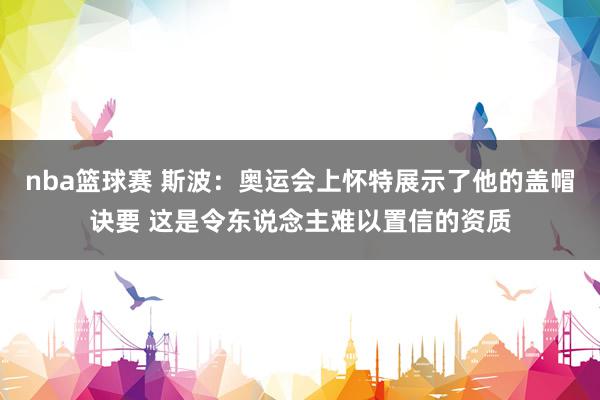 nba篮球赛 斯波：奥运会上怀特展示了他的盖帽诀要 这是令东说念主难以置信的资质